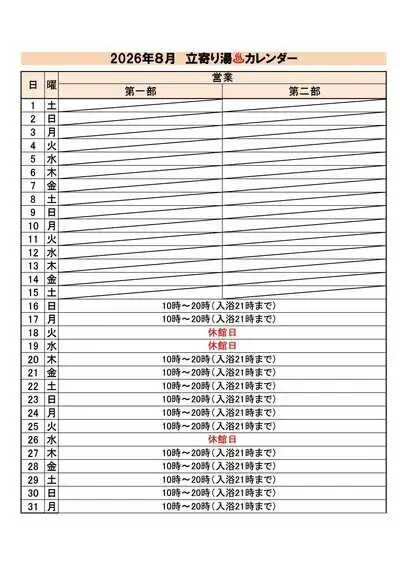 2026年8月　立寄り湯♨カレンダー

| 日 | 曜 | 営業 第一部 | 営業 第二部 |
|---|---|---|---|
| 1 | 土 | | |
| 2 | 日 | | |
| 3 | 月 | | |
| 4 | 火 | | |
| 5 | 水 | | |
| 6 | 木 | | |
| 7 | 金 | | |
| 8 | 土 | | |
| 9 | 日 | | |
| 10 | 月 | | |
| 11 | 火 | | |
| 12 | 水 | | |
| 13 | 木 | | |
| 14 | 金 | | |
| 15 | 土 | | |
| 16 | 日 | 10時～20時（入浴21時まで） | |
| 17 | 月 | 10時～20時（入浴21時まで） | |
| 18 | 火 | 休館日 | |
| 19 | 水 | 休館日 | |
| 20 | 木 | 10時～20時（入浴21時まで） | |
| 21 | 金 | 10時～20時（入浴21時まで） | |
| 22 | 土 | 10時～20時（入浴21時まで） | |
| 23 | 日 | 10時～20時（入浴21時まで） | |
| 24 | 月 | 10時～20時（入浴21時まで） | |
| 25 | 火 | 10時～20時（入浴21時まで） | |
| 26 | 水 | 休館日 | |
| 27 | 木 | 10時～20時（入浴21時まで） | |
| 28 | 金 | 10時～20時（入浴21時まで） | |
| 29 | 土 | 10時～20時（入浴21時まで） | |
| 30 | 日 | 10時～20時（入浴21時まで） | |
| 31 | 月 | 10時～20時（入浴21時まで） | |